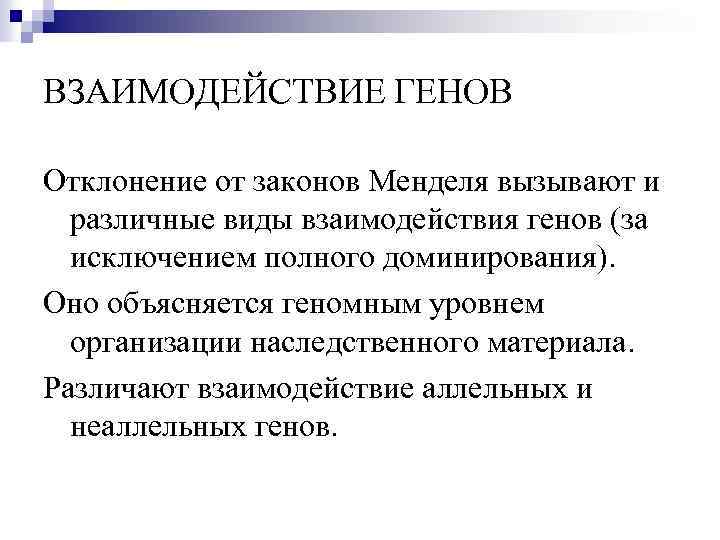 ВЗАИМОДЕЙСТВИЕ ГЕНОВ

Отклонение от законов Менделя вызывают и различные виды взаимодействия генов (за исключением полного доминирования).

Оно объясняется геномным уровнем организации наследственного материала.

Различают взаимодействие аллельных и неаллельных генов.